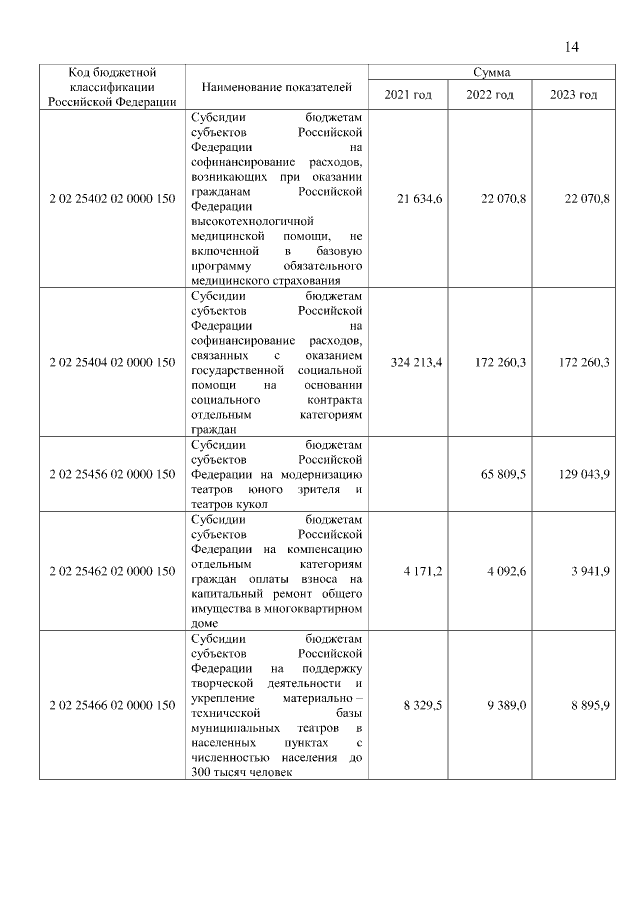 14

| Код бюджетной классификации Российской Федерации | Наименование показателей | Сумма | | |
|---|---|---|---|---|
| | | 2021 год | 2022 год | 2023 год |
| 2 02 25402 02 0000 150 | Субсидии бюджетам субъектов Российской Федерации на софинансирование расходов, возникающих при оказании гражданам Российской Федерации высокотехнологичной медицинской помощи, не включенной в базовую программу обязательного медицинского страхования | 21 634,6 | 22 070,8 | 22 070,8 |
| 2 02 25404 02 0000 150 | Субсидии бюджетам субъектов Российской Федерации на софинансирование расходов, связанных с оказанием государственной социальной помощи на основании социального контракта отдельным категориям граждан | 324 213,4 | 172 260,3 | 172 260,3 |
| 2 02 25456 02 0000 150 | Субсидии бюджетам субъектов Российской Федерации на модернизацию театров юного зрителя и театров кукол | | 65 809,5 | 129 043,9 |
| 2 02 25462 02 0000 150 | Субсидии бюджетам субъектов Российской Федерации на компенсацию отдельным категориям граждан оплаты взноса на капитальный ремонт общего имущества в многоквартирном доме | 4 171,2 | 4 092,6 | 3 941,9 |
| 2 02 25466 02 0000 150 | Субсидии бюджетам субъектов Российской Федерации на поддержку творческой деятельности и укрепление материально – технической базы муниципальных театров в населенных пунктах с численностью населения до 300 тысяч человек | 8 329,5 | 9 389,0 | 8 895,9 |